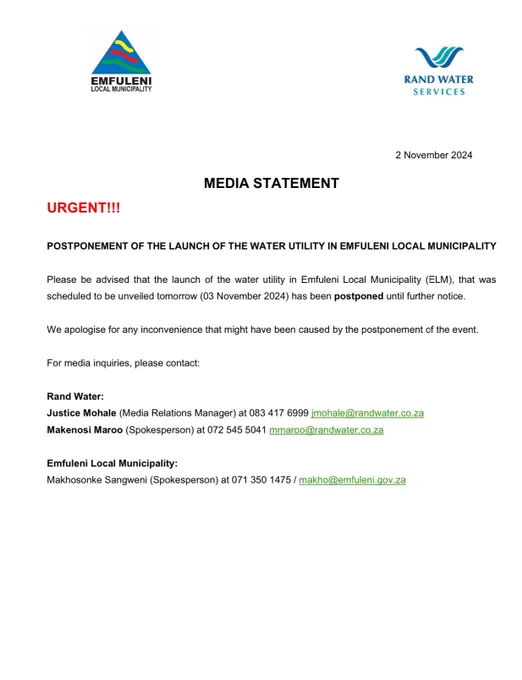 EMFULENI
LOCAL MUNICIPALITY

RAND WATER
SERVICES

2 November 2024

MEDIA STATEMENT

URGENT!!!

POSTPONEMENT OF THE LAUNCH OF THE WATER UTILITY IN EMFULENI LOCAL MUNICIPALITY

Please be advised that the launch of the water utility in Emfuleni Local Municipality (ELM), that was scheduled to be unveiled tomorrow (03 November 2024) has been postponed until further notice.

We apologise for any inconvenience that might have been caused by the postponement of the event.

For media inquiries, please contact:

Rand Water:
Justice Mohale (Media Relations Manager) at 083 417 6999 jmohale@randwater.co.za
Makenosi Maroo (Spokesperson) at 072 545 5041 mmaroo@randwater.co.za

Emfuleni Local Municipality:
Makhosonke Sangweni (Spokesperson) at 071 350 1475 / makho@emfuleni.gov.za